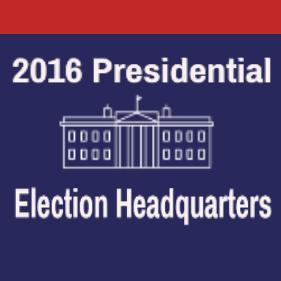 2016 Presidential

Election Headquarters